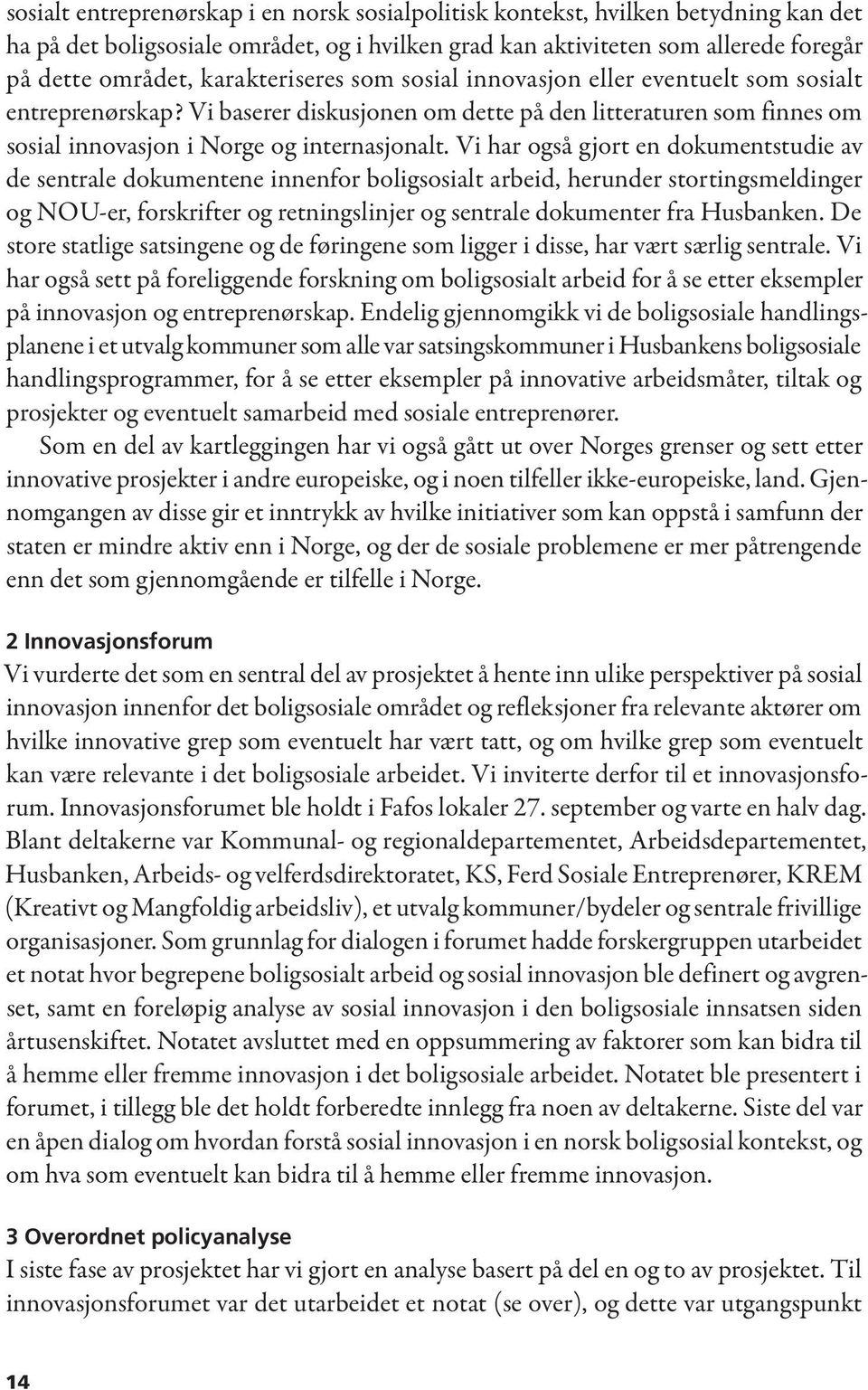 sosialt entreprenørskap i en norsk sosialpolitisk kontekst, hvilken betydning kan det ha på det boligsosiale området, og i hvilken grad kan aktiviteten som allerede foregår på dette området, karakteriseres som sosial innovasjon eller eventuelt som sosialt entreprenørskap? Vi baserer diskusjonen om dette på den litteraturen som finnes om sosial innovasjon i Norge og internasjonalt. Vi har også gjort en dokumentstudie av de sentrale dokumentene innenfor boligsosialt arbeid, herunder stortingsmeldinger og NOU-er, forskrifter og retningslinjer og sentrale dokumenter fra Husbanken. De store statlige satsingene og de føringene som ligger i disse, har vært særlig sentrale. Vi har også sett på foreliggende forskning om boligsosialt arbeid for å se etter eksempler på innovasjon og entreprenørskap. Endelig gjennomgikk vi de boligsosiale handlingsplanene i et utvalg kommuner som alle var satsingskommuner i Husbankens boligsosiale handlingsprogrammer, for å se etter eksempler på innovative arbeidsmåter, tiltak og prosjekter og eventuelt samarbeid med sosiale entreprenører.

Som en del av kartleggingen har vi også gått ut over Norges grenser og sett etter innovative prosjekter i andre europeiske, og i noen tilfeller ikke-europeiske, land. Gjennomgangen av disse gir et inntrykk av hvilke initiativer som kan oppstå i samfunn der staten er mindre aktiv enn i Norge, og der de sosiale problemene er mer påtrengende enn det som gjennomgående er tilfelle i Norge.

2 Innovasjonsforum
Vi vurderte det som en sentral del av prosjektet å hente inn ulike perspektiver på sosial innovasjon innenfor det boligsosiale området og refleksjoner fra relevante aktører om hvilke innovative grep som eventuelt har vært tatt, og om hvilke grep som eventuelt kan være relevante i det boligsosiale arbeidet. Vi inviterte derfor til et innovasjonsforum. Innovasjonsforumet ble holdt i Fafos lokaler 27. september og varte en halv dag. Blant deltakerne var Kommunal- og regionaldepartementet, Arbeidsdepartementet, Husbanken, Arbeids- og velferdsdirektoratet, KS, Ferd Sosiale Entreprenører, KREM (Kreativt og Mangfoldig arbeidsliv), et utvalg kommuner/bydeler og sentrale frivillige organisasjoner. Som grunnlag for dialogen i forumet hadde forskergruppen utarbeidet et notat hvor begrepene boligsosialt arbeid og sosial innovasjon ble definert og avgrenset, samt en foreløpig analyse av sosial innovasjon i den boligsosiale innsatsen siden årtusenskiftet. Notatet avsluttet med en oppsummering av faktorer som kan bidra til å hemme eller fremme innovasjon i det boligsosiale arbeidet. Notatet ble presentert i forumet, i tillegg ble det holdt forberedte innlegg fra noen av deltakerne. Siste del var en åpen dialog om hvordan forstå sosial innovasjon i en norsk boligsosial kontekst, og om hva som eventuelt kan bidra til å hemme eller fremme innovasjon.

3 Overordnet policyanalyse
I siste fase av prosjektet har vi gjort en analyse basert på del en og to av prosjektet. Til innovasjonsforumet var det utarbeidet et notat (se over), og dette var utgangspunkt

14